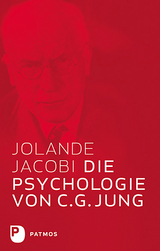 JOLANDE
JACOBI DIE
PSYCHOLOGIE
VON C.G. JUNG

P PATMOS